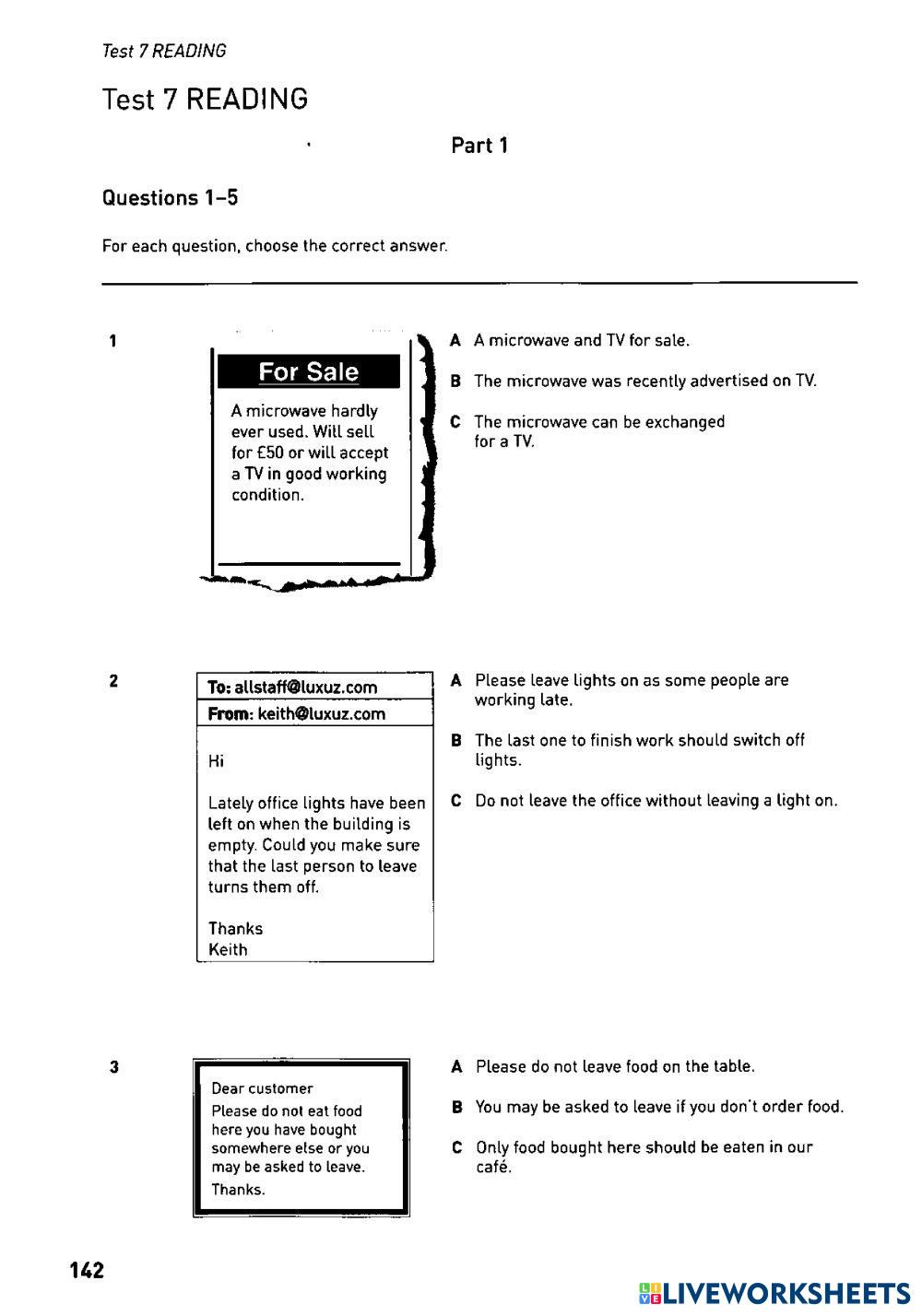 Test 7 READING

Test 7 READING

Part 1

Questions 1–5

For each question, choose the correct answer.

1

For Sale

A microwave hardly ever used. Will sell for £50 or will accept a TV in good working condition.

A A microwave and TV for sale.

B The microwave was recently advertised on TV.

C The microwave can be exchanged for a TV.

2

To: allstaff@luxuz.com
From: keith@luxuz.com

Hi

Lately office lights have been left on when the building is empty. Could you make sure that the last person to leave turns them off.

Thanks
Keith

A Please leave lights on as some people are working late.

B The last one to finish work should switch off lights.

C Do not leave the office without leaving a light on.

3

Dear customer
Please do not eat food here you have bought somewhere else or you may be asked to leave.
Thanks.

A Please do not leave food on the table.

B You may be asked to leave if you don't order food.

C Only food bought here should be eaten in our café.

142

LIVEWORKSHEETS